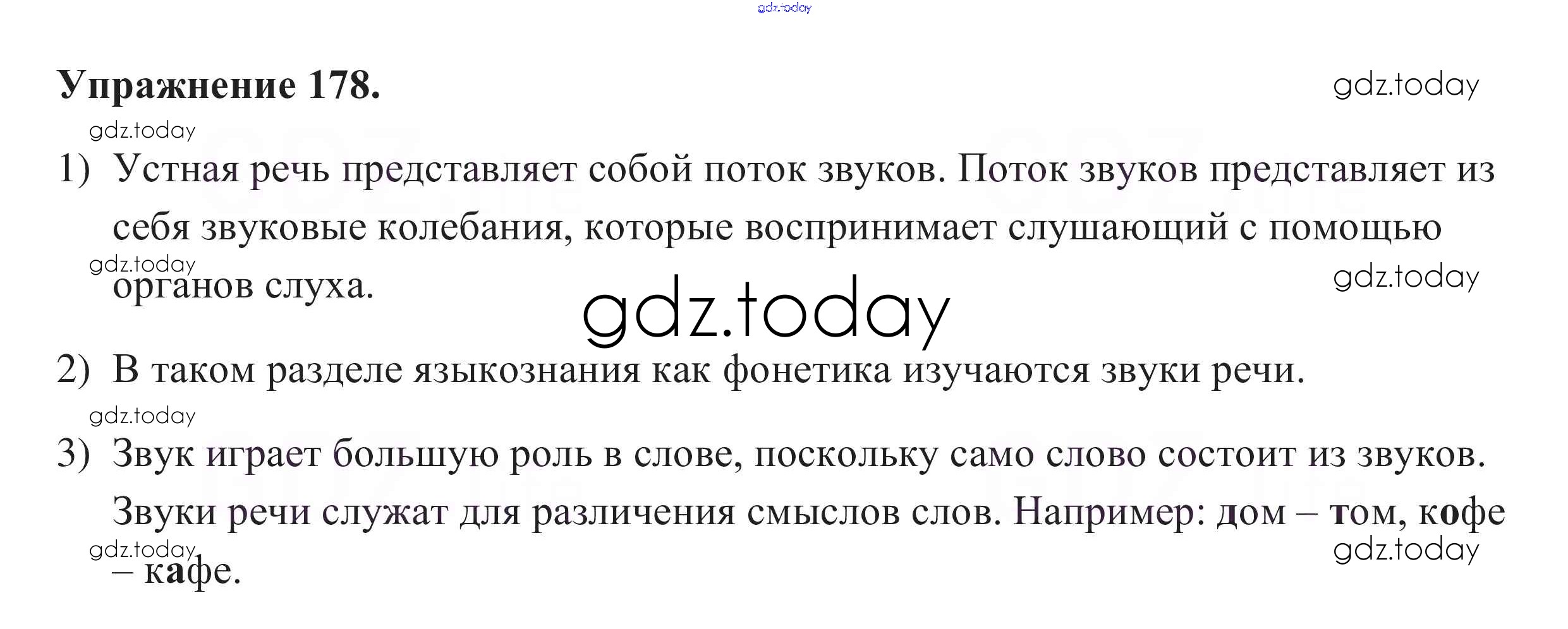 Упражнение 178.

1) Устная речь представляет собой поток звуков. Поток звуков представляет из себя звуковые колебания, которые воспринимает слушающий с помощью органов слуха.

2) В таком разделе языкознания как фонетика изучаются звуки речи.

3) Звук играет большую роль в слове, поскольку само слово состоит из звуков. Звуки речи служат для различения смыслов слов. Например: дом – том, кофе – кафе.

gdz.today